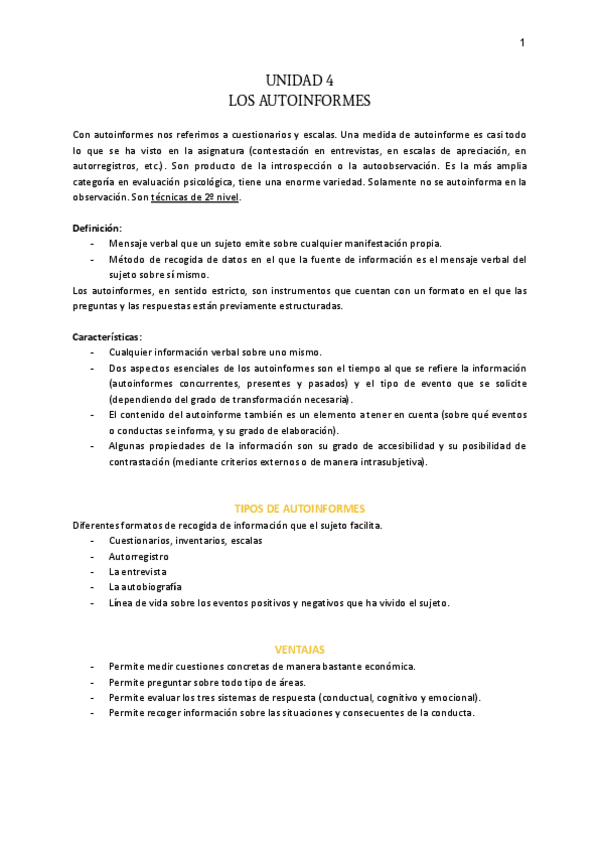 1

UNIDAD 4
LOS AUTOINFORMES

Con autoinformes nos referimos a cuestionarios y escalas. Una medida de autoinforme es casi todo lo que se ha visto en la asignatura (contestación en entrevistas, en escalas de apreciación, en autorregistros, etc.). Son producto de la introspección o la autoobservación. Es la más amplia categoría en evaluación psicológica, tiene una enorme variedad. Solamente no se autoinforma en la observación. Son técnicas de 2º nivel.

Definición:
- Mensaje verbal que un sujeto emite sobre cualquier manifestación propia.
- Método de recogida de datos en el que la fuente de información es el mensaje verbal del sujeto sobre sí mismo.

Los autoinformes, en sentido estricto, son instrumentos que cuentan con un formato en el que las preguntas y las respuestas están previamente estructuradas.

Características:
- Cualquier información verbal sobre uno mismo.
- Dos aspectos esenciales de los autoinformes son el tiempo al que se refiere la información (autoinformes concurrentes, presentes y pasados) y el tipo de evento que se solicite (dependiendo del grado de transformación necesaria).
- El contenido del autoinforme también es un elemento a tener en cuenta (sobre qué eventos o conductas se informa, y su grado de elaboración).
- Algunas propiedades de la información son su grado de accesibilidad y su posibilidad de contrastación (mediante criterios externos o de manera intrasubjetiva).

TIPOS DE AUTOINFORMES

Diferentes formatos de recogida de información que el sujeto facilita.
- Cuestionarios, inventarios, escalas
- Autorregistro
- La entrevista
- La autobiografía
- Línea de vida sobre los eventos positivos y negativos que ha vivido el sujeto.

VENTAJAS

- Permite medir cuestiones concretas de manera bastante económica.
- Permite preguntar sobre todo tipo de áreas.
- Permite evaluar los tres sistemas de respuesta (conductual, cognitivo y emocional).
- Permite recoger información sobre las situaciones y consecuentes de la conducta.